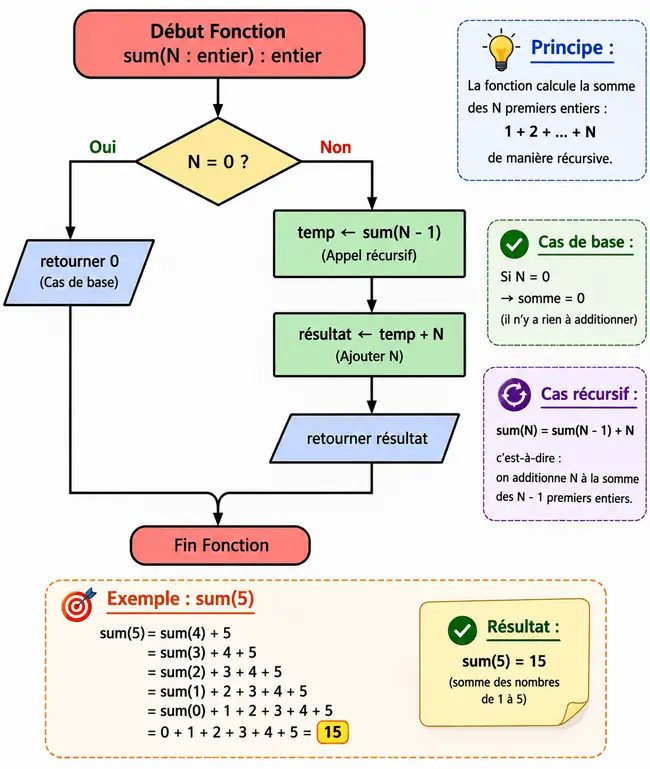 Début Fonction
sum(N : entier) : entier

N = 0 ?

Oui

Non

retourner 0
(Cas de base)

temp ← sum(N - 1)
(Appel récursif)

résultat ← temp + N
(Ajouter N)

retourner résultat

Fin Fonction

Principe :
La fonction calcule la somme des N premiers entiers :
1 + 2 + ... + N
de manière récursive.

Cas de base :
Si N = 0
→ somme = 0
(il n'y a rien à additionner)

Cas récursif :
sum(N) = sum(N - 1) + N
c'est-à-dire :
on additionne N à la somme des N - 1 premiers entiers.

Exemple : sum(5)
sum(5) = sum(4) + 5
= sum(3) + 4 + 5
= sum(2) + 3 + 4 + 5
= sum(1) + 2 + 3 + 4 + 5
= sum(0) + 1 + 2 + 3 + 4 + 5
= 0 + 1 + 2 + 3 + 4 + 5 = 15

Résultat :
sum(5) = 15
(somme des nombres de 1 à 5)